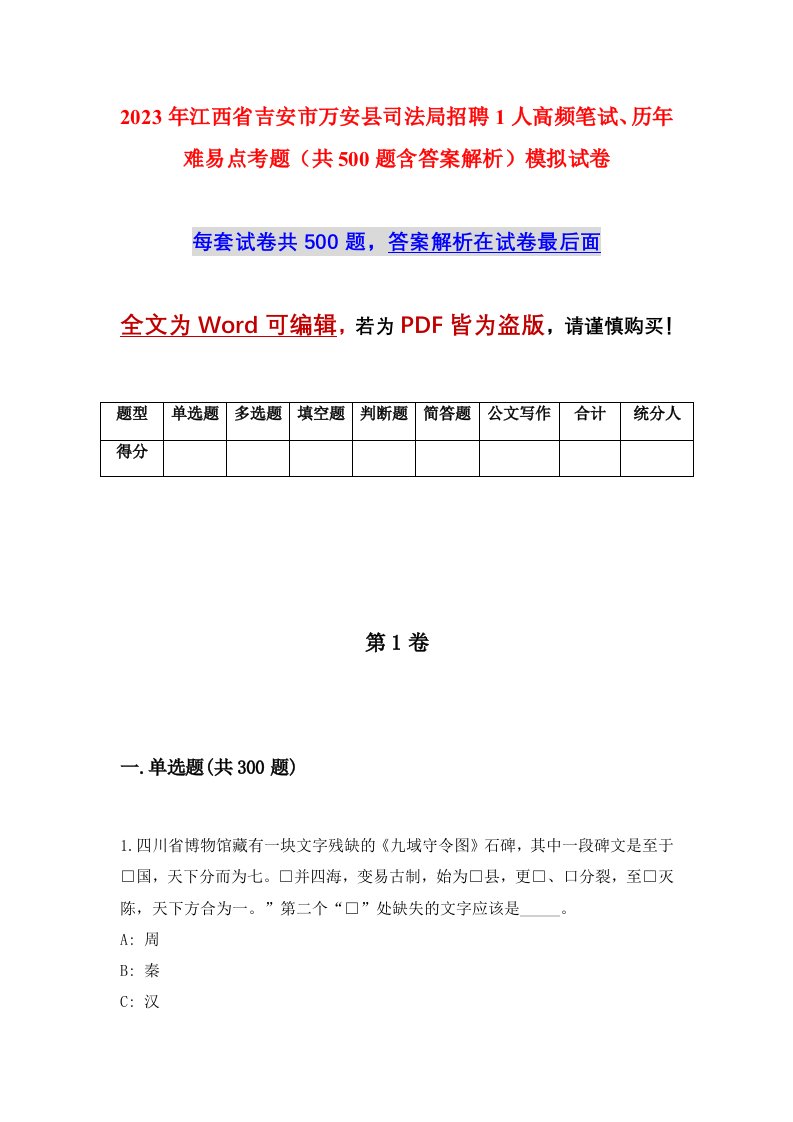 2023年江西省吉安市万安县司法局招聘1人高频笔试、历年难易点考题（共500题含答案解析）模拟试卷

每套试卷共500题，答案解析在试卷最后面

全文为Word可编辑，若为PDF皆为盗版，请谨慎购买！

| 题型 | 单选题 | 多选题 | 填空题 | 判断题 | 简答题 | 公文写作 | 合计 | 统分人 |
|---|---|---|---|---|---|---|---|---|
| 得分 | | | | | | | | |

第1卷

一.单选题(共300题)

1.四川省博物馆藏有一块文字残缺的《九域守令图》石碑，其中一段碑文是至于□国，天下分而为七。□并四海，变易古制，始为□县，更□、□分裂，至□灭陈，天下方合为一。”第二个“□”处缺失的文字应该是_____。
A: 周
B: 秦
C: 汉